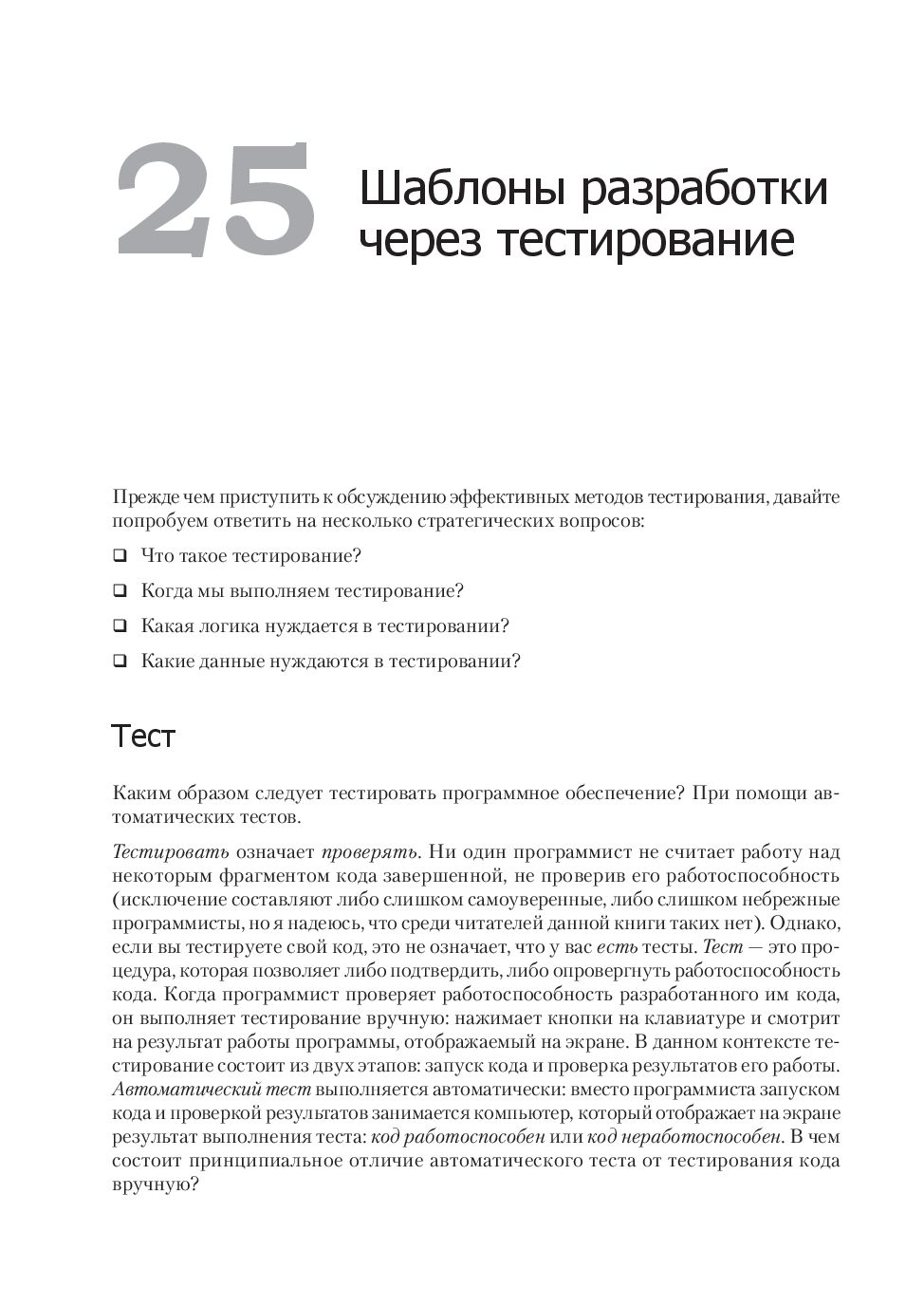 25 Шаблоны разработки через тестирование

Прежде чем приступить к обсуждению эффективных методов тестирования, давайте попробуем ответить на несколько стратегических вопросов:

❑ Что такое тестирование?

❑ Когда мы выполняем тестирование?

❑ Какая логика нуждается в тестировании?

❑ Какие данные нуждаются в тестировании?

Тест

Каким образом следует тестировать программное обеспечение? При помощи автоматических тестов.

Тестировать означает проверять. Ни один программист не считает работу над некоторым фрагментом кода завершенной, не проверив его работоспособность (исключение составляют либо слишком самоуверенные, либо слишком небрежные программисты, но я надеюсь, что среди читателей данной книги таких нет). Однако, если вы тестируете свой код, это не означает, что у вас есть тесты. Тест — это процедура, которая позволяет либо подтвердить, либо опровергнуть работоспособность кода. Когда программист проверяет работоспособность разработанного им кода, он выполняет тестирование вручную: нажимает кнопки на клавиатуре и смотрит на результат работы программы, отображаемый на экране. В данном контексте тестирование состоит из двух этапов: запуск кода и проверка результатов его работы. Автоматический тест выполняется автоматически: вместо программиста запуском кода и проверкой результатов занимается компьютер, который отображает на экране результат выполнения теста: код работоспособен или код неработоспособен. В чем состоит принципиальное отличие автоматического теста от тестирования кода вручную?